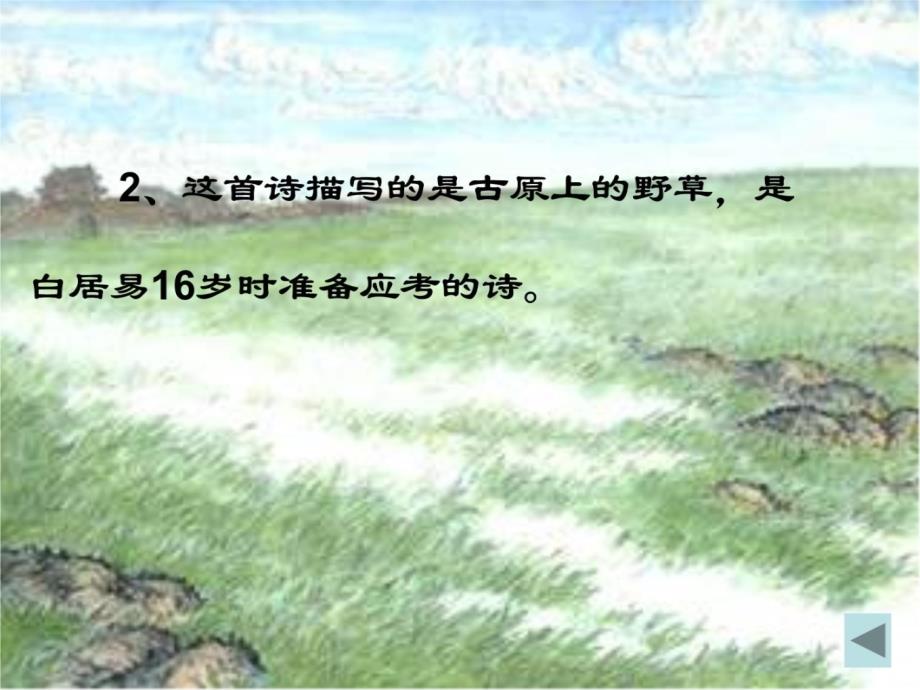 2、这首诗描写的是古原上的野草，是白居易16岁时准备应考的诗。